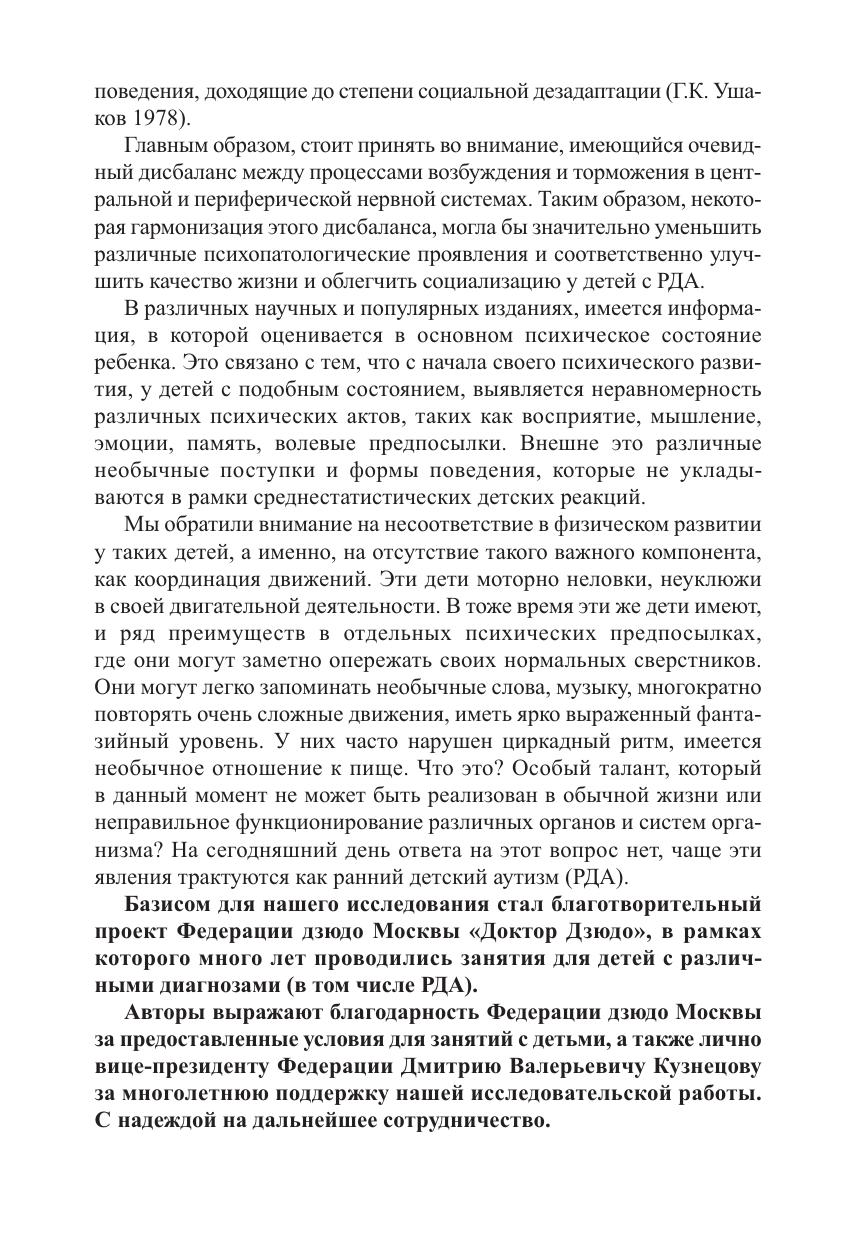 поведения, доходящие до степени социальной дезадаптации (Г.К. Ушаков 1978).

Главным образом, стоит принять во внимание, имеющийся очевидный дисбаланс между процессами возбуждения и торможения в центральной и периферической нервной системах. Таким образом, некоторая гармонизация этого дисбаланса, могла бы значительно уменьшить различные психопатологические проявления и соответственно улучшить качество жизни и облегчить социализацию у детей с РДА.

В различных научных и популярных изданиях, имеется информация, в которой оценивается в основном психическое состояние ребенка. Это связано с тем, что с начала своего психического развития, у детей с подобным состоянием, выявляется неравномерность различных психических актов, таких как восприятие, мышление, эмоции, память, волевые предпосылки. Внешне это различные необычные поступки и формы поведения, которые не укладываются в рамки среднестатистических детских реакций.

Мы обратили внимание на несоответствие в физическом развитии у таких детей, а именно, на отсутствие такого важного компонента, как координация движений. Эти дети моторно неловки, неуклюжи в своей двигательной деятельности. В тоже время эти же дети имеют, и ряд преимуществ в отдельных психических предпосылках, где они могут заметно опережать своих нормальных сверстников. Они могут легко запоминать необычные слова, музыку, многократно повторять очень сложные движения, иметь ярко выраженный фантазийный уровень. У них часто нарушен циркадный ритм, имеется необычное отношение к пище. Что это? Особый талант, который в данный момент не может быть реализован в обычной жизни или неправильное функционирование различных органов и систем организма? На сегодняшний день ответа на этот вопрос нет, чаще эти явления трактуются как ранний детский аутизм (РДА).

Базисом для нашего исследования стал благотворительный проект Федерации дзюдо Москвы «Доктор Дзюдо», в рамках которого много лет проводились занятия для детей с различными диагнозами (в том числе РДА).

Авторы выражают благодарность Федерации дзюдо Москвы за предоставленные условия для занятий с детьми, а также лично вице-президенту Федерации Дмитрию Валерьевичу Кузнецову за многолетнюю поддержку нашей исследовательской работы. С надеждой на дальнейшее сотрудничество.